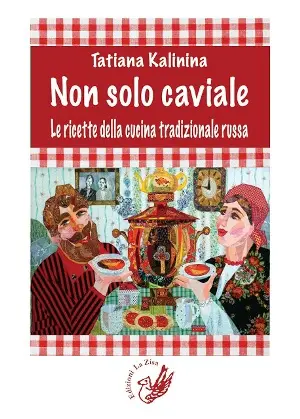 Tatiana Kalinina
Non solo caviale
Le ricette della cucina tradizionale russa

Edizioni La Zisa